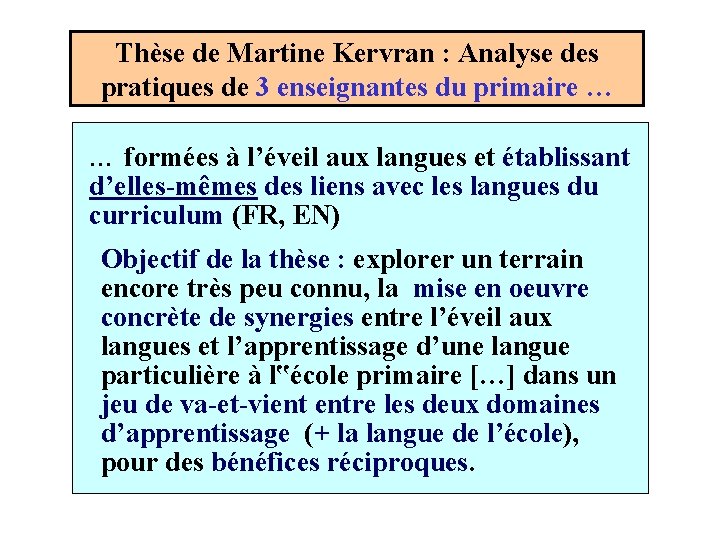 Thèse de Martine Kervran : Analyse des pratiques de 3 enseignantes du primaire …

… formées à l'éveil aux langues et établissant d'elles-mêmes des liens avec les langues du curriculum (FR, EN)

Objectif de la thèse : explorer un terrain encore très peu connu, la mise en oeuvre concrète de synergies entre l'éveil aux langues et l'apprentissage d'une langue particulière à l''école primaire […] dans un jeu de va-et-vient entre les deux domaines d'apprentissage (+ la langue de l'école), pour des bénéfices réciproques.